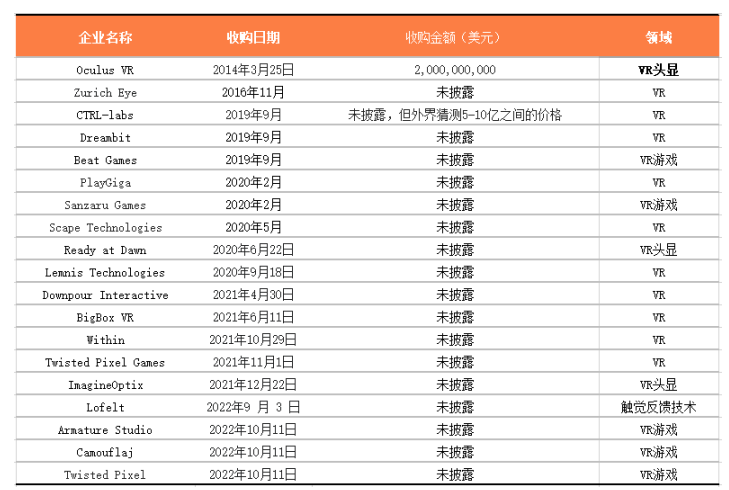 | 企业名称 | 收购日期 | 收购金额（美元） | 领域 |
|---|---|---|---|
| Oculus VR | 2014年3月25日 | 2,000,000,000 | VR头显 |
| Zurich Eye | 2016年11月 | 未披露 | VR |
| CTRL-labs | 2019年9月 | 未披露，但外界猜测5-10亿之间的价格 | VR |
| Dreambit | 2019年9月 | 未披露 | VR |
| Beat Games | 2019年9月 | 未披露 | VR游戏 |
| PlayGiga | 2020年2月 | 未披露 | VR |
| Sanzaru Games | 2020年2月 | 未披露 | VR游戏 |
| Scape Technologies | 2020年5月 | 未披露 | VR |
| Ready at Dawn | 2020年6月22日 | 未披露 | VR头显 |
| Lemnis Technologies | 2020年9月18日 | 未披露 | VR |
| Downpour Interactive | 2021年4月30日 | 未披露 | VR |
| BigBox VR | 2021年6月11日 | 未披露 | VR |
| Within | 2021年10月29日 | 未披露 | VR |
| Twisted Pixel Games | 2021年11月1日 | 未披露 | VR |
| ImagineOptix | 2021年12月22日 | 未披露 | VR头显 |
| Lofelt | 2022年9 月 3 日 | 未披露 | 触觉反馈技术 |
| Armature Studio | 2022年10月11日 | 未披露 | VR游戏 |
| Camouflaj | 2022年10月11日 | 未披露 | VR游戏 |
| Twisted Pixel | 2022年10月11日 | 未披露 | VR游戏 |